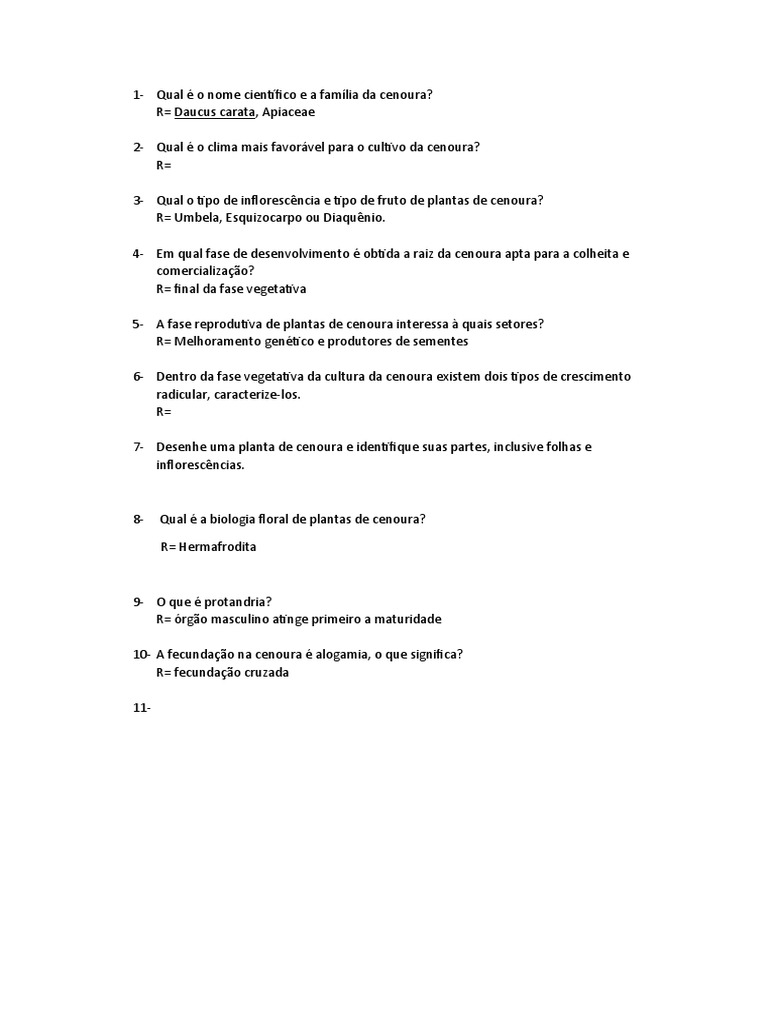 1- Qual é o nome científico e a família da cenoura?
R= Daucus carata, Apiaceae

2- Qual é o clima mais favorável para o cultivo da cenoura?
R=

3- Qual o tipo de inflorescência e tipo de fruto de plantas de cenoura?
R= Umbela, Esquizocarpo ou Diaquênio.

4- Em qual fase de desenvolvimento é obtida a raiz da cenoura apta para a colheita e comercialização?
R= final da fase vegetativa

5- A fase reprodutiva de plantas de cenoura interessa à quais setores?
R= Melhoramento genético e produtores de sementes

6- Dentro da fase vegetativa da cultura da cenoura existem dois tipos de crescimento radicular, caracterize-los.
R=

7- Desenhe uma planta de cenoura e identifique suas partes, inclusive folhas e inflorescências.

8- Qual é a biologia floral de plantas de cenoura?
R= Hermafrodita

9- O que é protandria?
R= órgão masculino atinge primeiro a maturidade

10- A fecundação na cenoura é alogamia, o que significa?
R= fecundação cruzada

11-